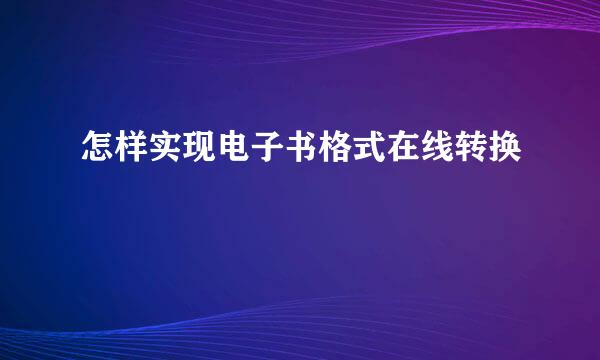 怎样实现电子书格式在线转换